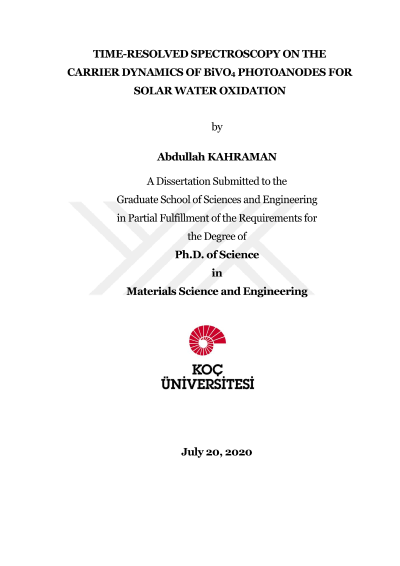 TIME-RESOLVED SPECTROSCOPY ON THE CARRIER DYNAMICS OF $BiVO_4$ PHOTOANODES FOR SOLAR WATER OXIDATION

by

Abdullah KAHRAMAN

A Dissertation Submitted to the Graduate School of Sciences and Engineering in Partial Fulfillment of the Requirements for the Degree of

Ph.D. of Science

in

Materials Science and Engineering

KOÇ ÜNİVERSİTESİ

July 20, 2020